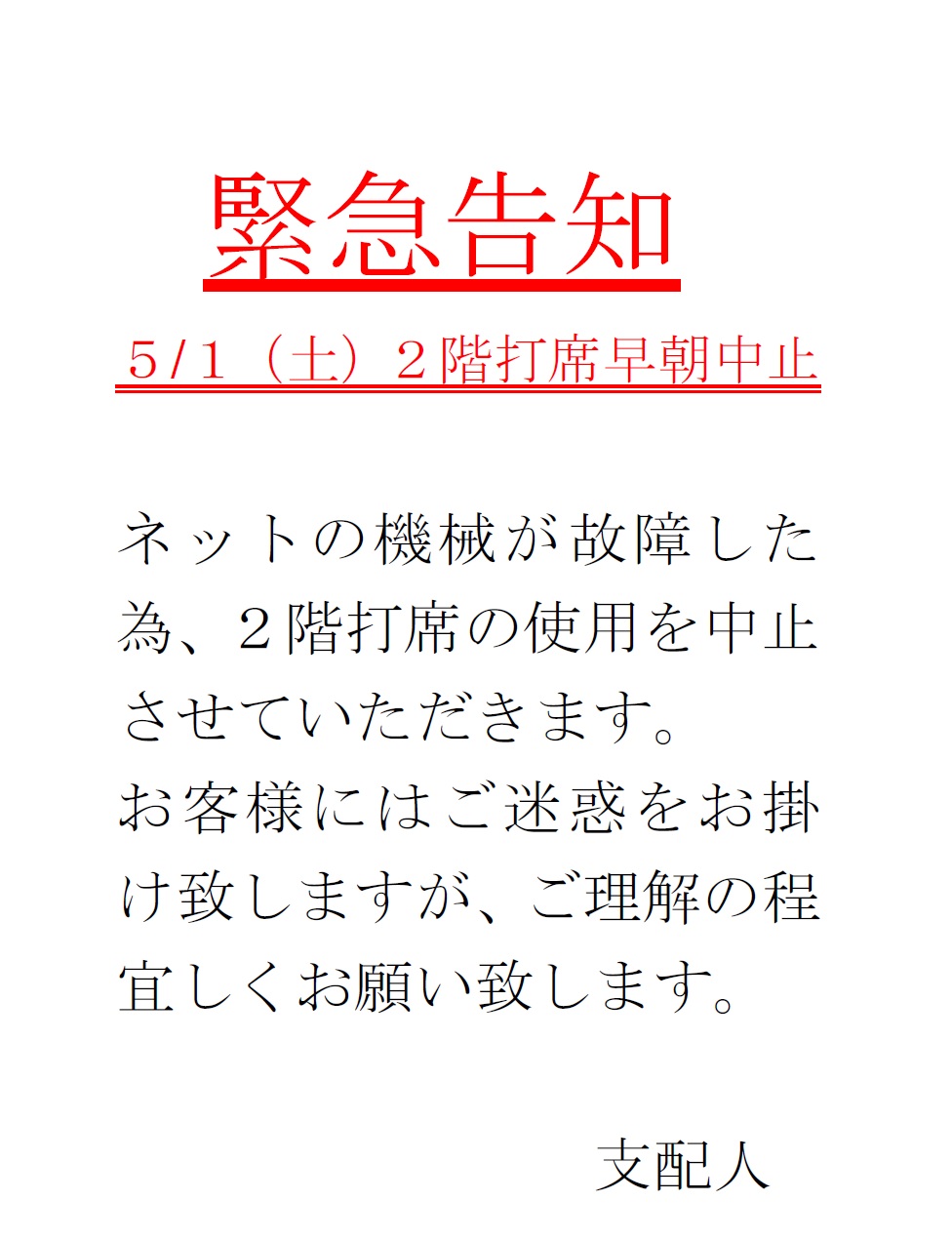 緊急告知

5/1（土）２階打席早朝中止

ネットの機械が故障した為、２階打席の使用を中止させていただきます。
お客様にはご迷惑をお掛け致しますが、ご理解の程宜しくお願い致します。

支配人